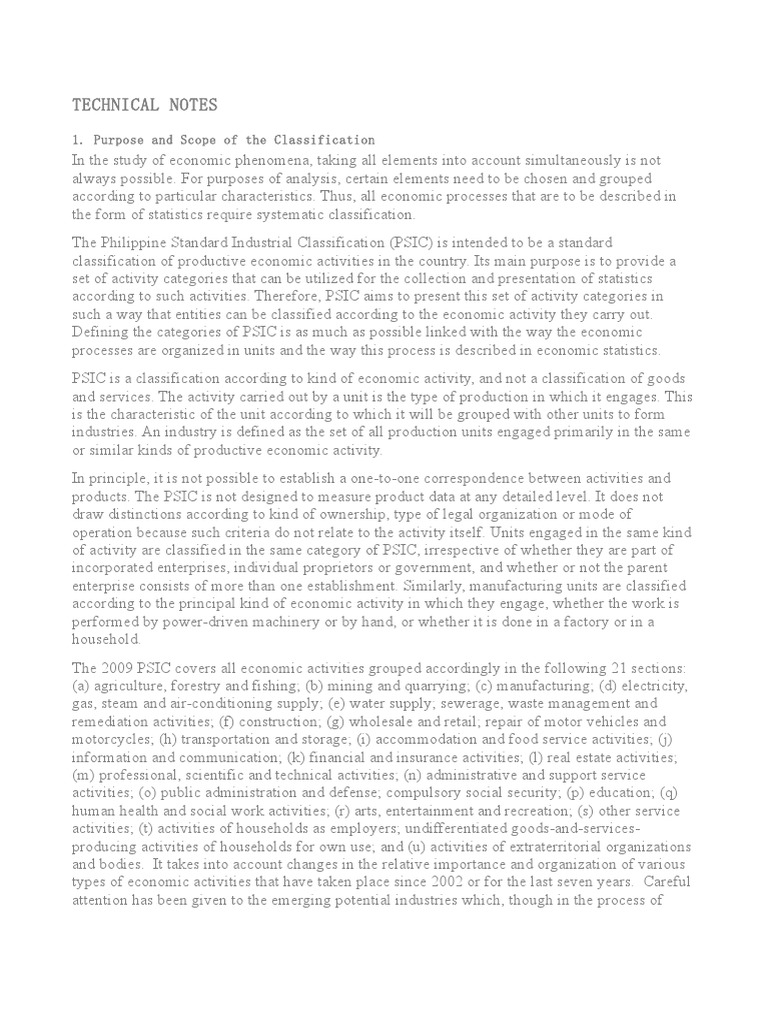 TECHNICAL NOTES

1. Purpose and Scope of the Classification

In the study of economic phenomena, taking all elements into account simultaneously is not always possible. For purposes of analysis, certain elements need to be chosen and grouped according to particular characteristics. Thus, all economic processes that are to be described in the form of statistics require systematic classification.

The Philippine Standard Industrial Classification (PSIC) is intended to be a standard classification of productive economic activities in the country. Its main purpose is to provide a set of activity categories that can be utilized for the collection and presentation of statistics according to such activities. Therefore, PSIC aims to present this set of activity categories in such a way that entities can be classified according to the economic activity they carry out. Defining the categories of PSIC is as much as possible linked with the way the economic processes are organized in units and the way this process is described in economic statistics.

PSIC is a classification according to kind of economic activity, and not a classification of goods and services. The activity carried out by a unit is the type of production in which it engages. This is the characteristic of the unit according to which it will be grouped with other units to form industries. An industry is defined as the set of all production units engaged primarily in the same or similar kinds of productive economic activity.

In principle, it is not possible to establish a one-to-one correspondence between activities and products. The PSIC is not designed to measure product data at any detailed level. It does not draw distinctions according to kind of ownership, type of legal organization or mode of operation because such criteria do not relate to the activity itself. Units engaged in the same kind of activity are classified in the same category of PSIC, irrespective of whether they are part of incorporated enterprises, individual proprietors or government, and whether or not the parent enterprise consists of more than one establishment. Similarly, manufacturing units are classified according to the principal kind of economic activity in which they engage, whether the work is performed by power-driven machinery or by hand, or whether it is done in a factory or in a household.

The 2009 PSIC covers all economic activities grouped accordingly in the following 21 sections: (a) agriculture, forestry and fishing; (b) mining and quarrying; (c) manufacturing; (d) electricity, gas, steam and air-conditioning supply; (e) water supply; sewerage, waste management and remediation activities; (f) construction; (g) wholesale and retail; repair of motor vehicles and motorcycles; (h) transportation and storage; (i) accommodation and food service activities; (j) information and communication; (k) financial and insurance activities; (l) real estate activities; (m) professional, scientific and technical activities; (n) administrative and support service activities; (o) public administration and defense; compulsory social security; (p) education; (q) human health and social work activities; (r) arts, entertainment and recreation; (s) other service activities; (t) activities of households as employers; undifferentiated goods-and-services-producing activities of households for own use; and (u) activities of extraterritorial organizations and bodies. It takes into account changes in the relative importance and organization of various types of economic activities that have taken place since 2002 or for the last seven years. Careful attention has been given to the emerging potential industries which, though in the process of